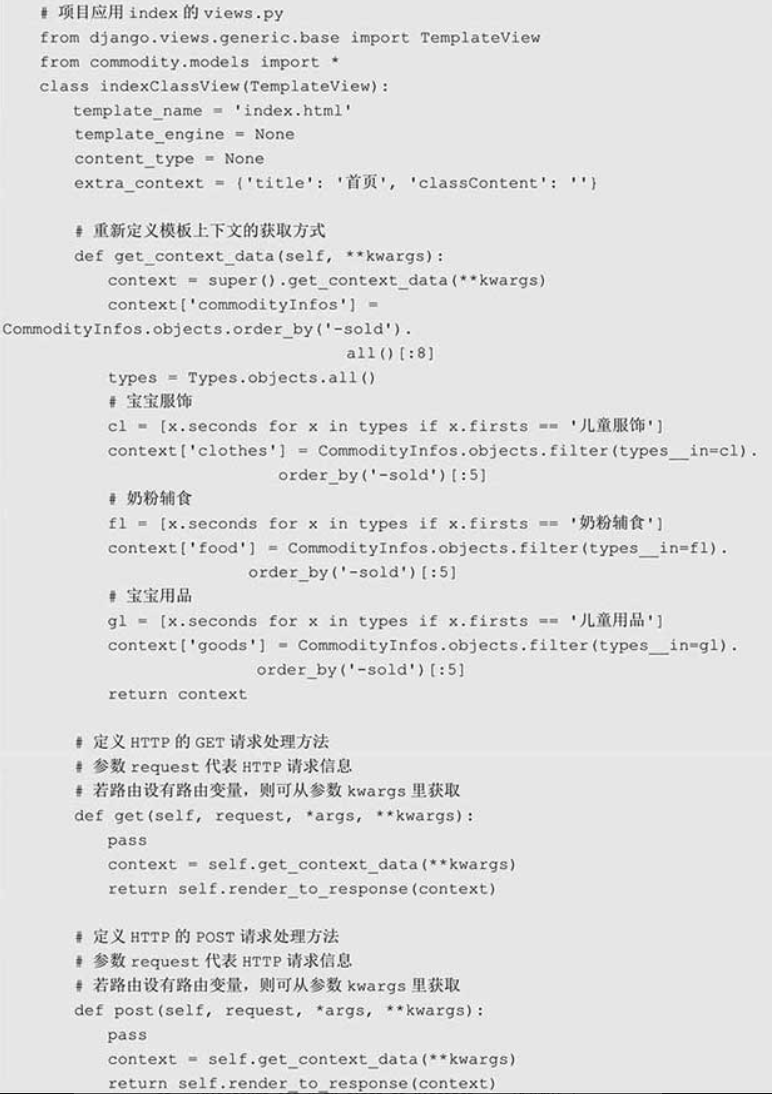 # 项目应用 index 的 views.py
from django.views.generic.base import TemplateView
from commodity.models import *
class indexClassView(TemplateView):
    template_name = 'index.html'
    template_engine = None
    content_type = None
    extra_context = {'title': '首页', 'classContent': ''}

    # 重新定义模板上下文的获取方式
    def get_context_data(self, **kwargs):
        context = super().get_context_data(**kwargs)
        context['commodityInfos'] =
CommodityInfos.objects.order_by('-sold').
                                    all()[:8]
        types = Types.objects.all()
        # 宝宝服饰
        cl = [x.seconds for x in types if x.firsts == '儿童服饰']
        context['clothes'] = CommodityInfos.objects.filter(types__in=cl).
                          order_by('-sold')[:5]
        # 奶粉辅食
        fl = [x.seconds for x in types if x.firsts == '奶粉辅食']
        context['food'] = CommodityInfos.objects.filter(types__in=fl).
                      order_by('-sold')[:5]
        # 宝宝用品
        gl = [x.seconds for x in types if x.firsts == '儿童用品']
        context['goods'] = CommodityInfos.objects.filter(types__in=gl).
                       order_by('-sold')[:5]
        return context

    # 定义 HTTP 的 GET 请求处理方法
    # 参数 request 代表 HTTP 请求信息
    # 若路由设有路由变量，则可从参数 kwargs 里获取
    def get(self, request, *args, **kwargs):
        pass
        context = self.get_context_data(**kwargs)
        return self.render_to_response(context)

    # 定义 HTTP 的 POST 请求处理方法
    # 参数 request 代表 HTTP 请求信息
    # 若路由设有路由变量，则可从参数 kwargs 里获取
    def post(self, request, *args, **kwargs):
        pass
        context = self.get_context_data(**kwargs)
        return self.render_to_response(context)